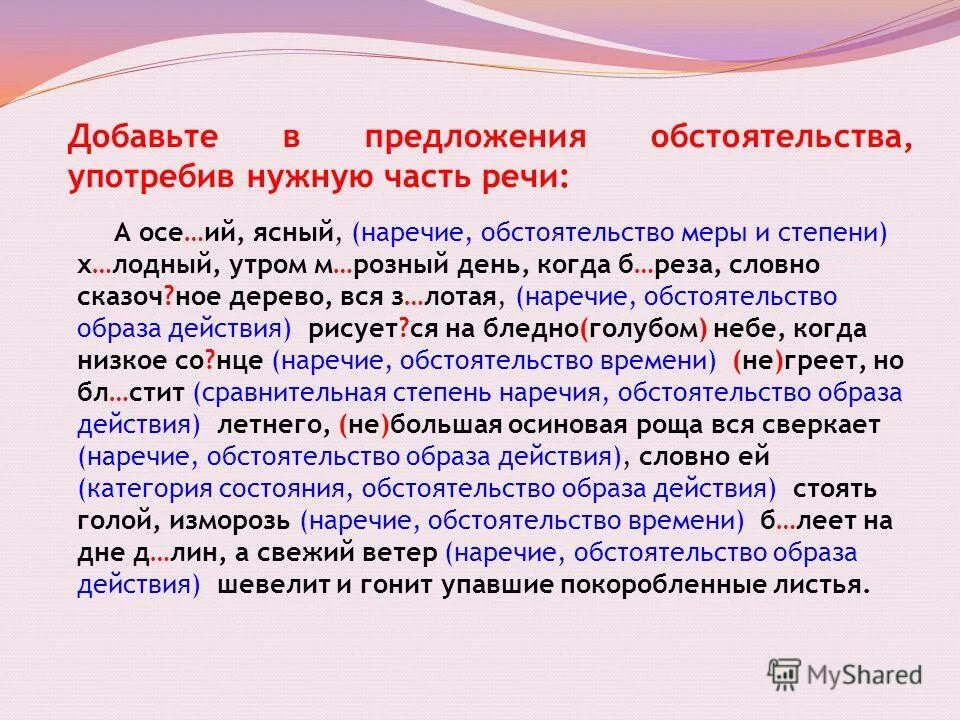 Добавьте в предложения обстоятельства, употребив нужную часть речи:

А осе…ий, ясный, (наречие, обстоятельство меры и степени) х…лодный, утром м…розный день, когда б…реза, словно сказоч?ное дерево, вся з…лотая, (наречие, обстоятельство образа действия) рисует?ся на бледно(голубом) небе, когда низкое со?нце (наречие, обстоятельство времени) (не)греет, но бл…стит (сравнительная степень наречия, обстоятельство образа действия) летнего, (не)большая осиновая роща вся сверкает (наречие, обстоятельство образа действия), словно ей (категория состояния, обстоятельство образа действия) стоять голой, изморозь (наречие, обстоятельство времени) б…леет на дне д…лин, а свежий ветер (наречие, обстоятельство образа действия) шевелит и гонит упавшие покоробленные листья.

MyShared